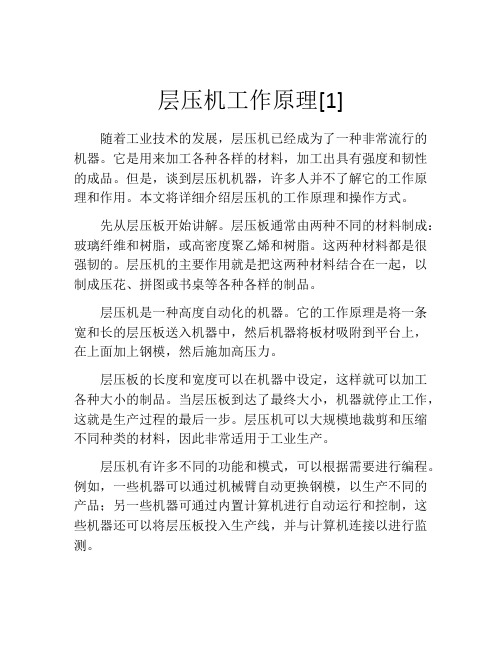 层压机工作原理[1]

随着工业技术的发展，层压机已经成为了一种非常流行的机器。它是用来加工各种各样的材料，加工出具有强度和韧性的成品。但是，谈到层压机机器，许多人并不了解它的工作原理和作用。本文将详细介绍层压机的工作原理和操作方式。

先从层压板开始讲解。层压板通常由两种不同的材料制成：玻璃纤维和树脂，或高密度聚乙烯和树脂。这两种材料都是很强韧的。层压机的主要作用就是把这两种材料结合在一起，以制成压花、拼图或书桌等各种各样的制品。

层压机是一种高度自动化的机器。它的工作原理是将一条宽和长的层压板送入机器中，然后机器将板材吸附到平台上，在上面加上钢模，然后施加高压力。

层压板的长度和宽度可以在机器中设定，这样就可以加工各种大小的制品。当层压板到达了最终大小，机器就停止工作，这就是生产过程的最后一步。层压机可以大规模地裁剪和压缩不同种类的材料，因此非常适用于工业生产。

层压机有许多不同的功能和模式，可以根据需要进行编程。例如，一些机器可以通过机械臂自动更换钢模，以生产不同的产品；另一些机器可通过内置计算机进行自动运行和控制，这些机器还可以将层压板投入生产线，并与计算机连接以进行监测。